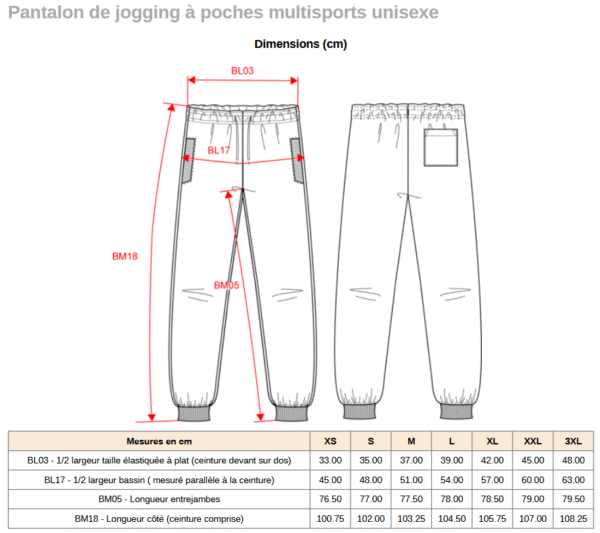 Pantalon de jogging à poches multisports unisexe

Dimensions (cm)

BL03

BL17

BM18

BM05

| Mesures en cm | XS | S | M | L | XL | XXL | 3XL |
|---|---|---|---|---|---|---|---|
| BL03 - 1/2 largeur taille élastiquée à plat (ceinture devant sur dos) | 33.00 | 35.00 | 37.00 | 39.00 | 42.00 | 45.00 | 48.00 |
| BL17 - 1/2 largeur bassin ( mesuré parallèle à la ceinture) | 45.00 | 48.00 | 51.00 | 54.00 | 57.00 | 60.00 | 63.00 |
| BM05 - Longueur entrejambes | 76.50 | 77.00 | 77.50 | 78.00 | 78.50 | 79.00 | 79.50 |
| BM18 - Longueur côté (ceinture comprise) | 100.75 | 102.00 | 103.25 | 104.50 | 105.75 | 107.00 | 108.25 |